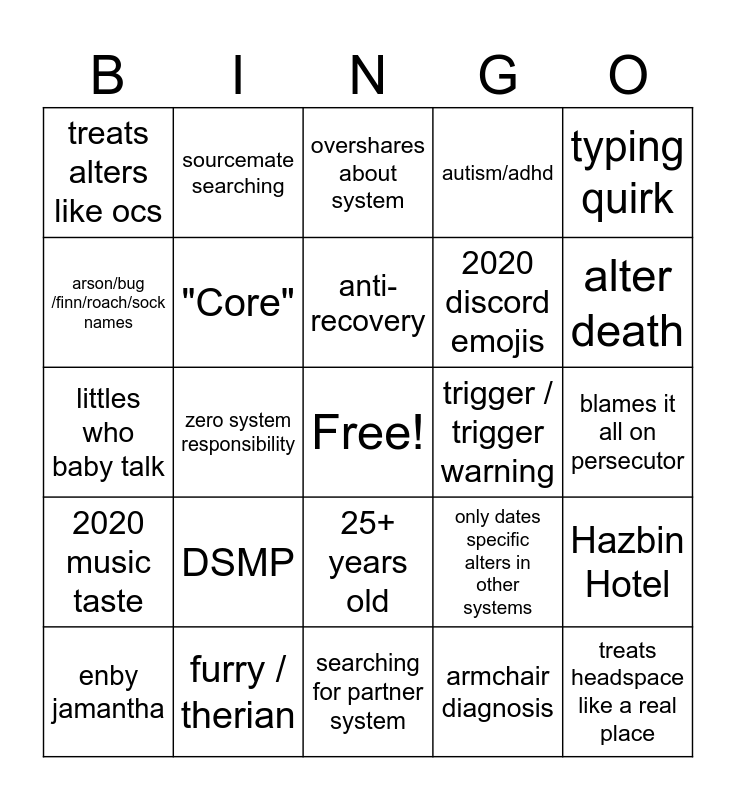 | B | I | N | G | O |
|---|---|---|---|---|
| treats alters like ocs | sourcemate searching | overshares about system | autism/adhd | typing quirk |
| arson/bug /finn/roach/sock names | "Core" | anti-recovery | 2020 discord emojis | alter death |
| littles who baby talk | zero system responsibility | Free! | trigger / trigger warning | blames it all on persecutor |
| 2020 music taste | DSMP | 25+ years old | only dates specific alters in other systems | Hazbin Hotel |
| enby jamantha | furry / therian | searching for partner system | armchair diagnosis | treats headspace like a real place |